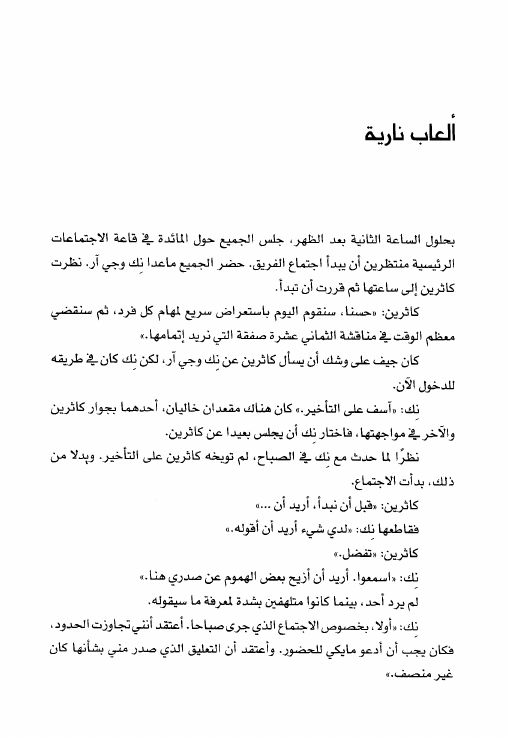 ألعاب نارية

بحلول الساعة الثانية بعد الظهر، جلس الجميع حول المائدة في قاعة الاجتماعات الرئيسية منتظرين أن يبدأ اجتماع الفريق. حضر الجميع ماعدا نِك وجي آر. نظرت كاثرين إلى ساعتها ثم قررت أن تبدأ.

كاثرين: «حسنا، سنقوم اليوم باستعراض سريع لمهام كل فرد، ثم سنقضي معظم الوقت في مناقشة الثماني عشرة صفقة التي نريد إتمامها.»

كان جيف على وشك أن يسأل كاثرين عن نِك وجي آر، لكن نِك كان في طريقه للدخول الآن.

نِك: «آسف على التأخير.» كان هناك مقعدان خاليان، أحدهما بجوار كاثرين والآخر في مواجهتها، فاختار نِك أن يجلس بعيدا عن كاثرين.

نظرًا لما حدث مع نِك في الصباح، لم توبخه كاثرين على التأخير. وبدلا من ذلك، بدأت الاجتماع.

كاثرين: «قبل أن نبدأ، أريد أن ...»

فقاطعها نِك: «لدي شيء أريد أن أقوله.»

كاثرين: «تفضل.»

نِك: «اسمعوا. أريد أن أزيح بعض الهموم عن صدري هنا.»

لم يرد أحد، بينما كانوا متلهفين بشدة لمعرفة ما سيقوله.

نِك: «أولا، بخصوص الاجتماع الذي جرى صباحا. أعتقد أنني تجاوزت الحدود، فكان يجب أن أدعو مايكي للحضور. وأعتقد أن التعليق الذي صدر مني بشأنها كان غير منصف.»